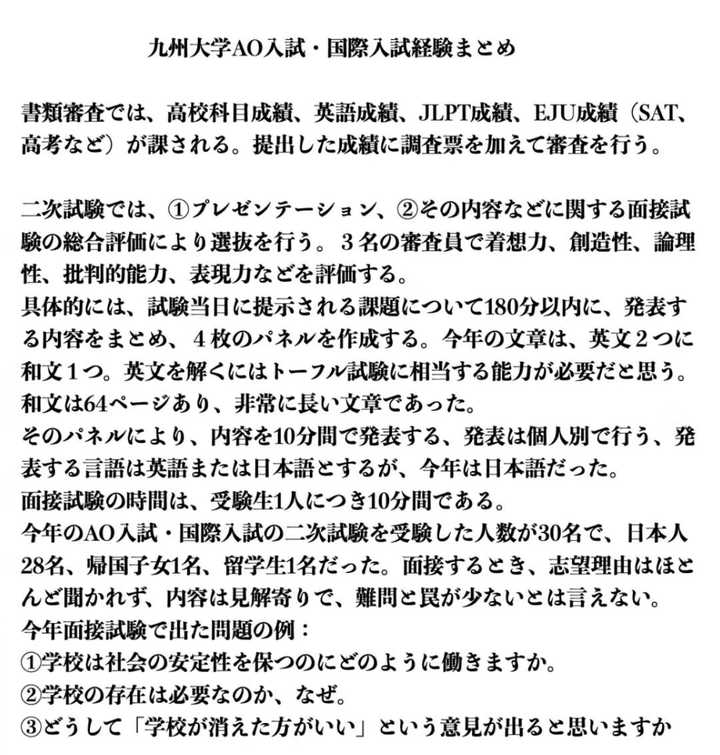 九州大学AO入試・国際入試経験まとめ

書類審査では、高校科目成績、英語成績、JLPT成績、EJU成績（SAT、高考など）が課される。提出した成績に調査票を加えて審査を行う。

二次試験では、①プレゼンテーション、②その内容などに関する面接試験の総合評価により選抜を行う。３名の審査員で着想力、創造性、論理性、批判的能力、表現力などを評価する。
具体的には、試験当日に提示される課題について180分以内に、発表する内容をまとめ、４枚のパネルを作成する。今年の文章は、英文２つに和文１つ。英文を解くにはトーフル試験に相当する能力が必要だと思う。和文は64ページあり、非常に長い文章であった。
そのパネルにより、内容を10分間で発表する、発表は個人別で行う、発表する言語は英語または日本語とするが、今年は日本語だった。
面接試験の時間は、受験生1人につき10分間である。
今年のAO入試・国際入試の二次試験を受験した人数が30名で、日本人28名、帰国子女1名、留学生1名だった。面接するとき、志望理由はほとんど聞かれず、内容は見解寄りで、難問と罠が少ないとは言えない。
今年面接試験で出た問題の例：
①学校は社会の安定性を保つのにどのように働きますか。
②学校の存在は必要なのか、なぜ。
③どうして「学校が消えた方がいい」という意見が出ると思いますか